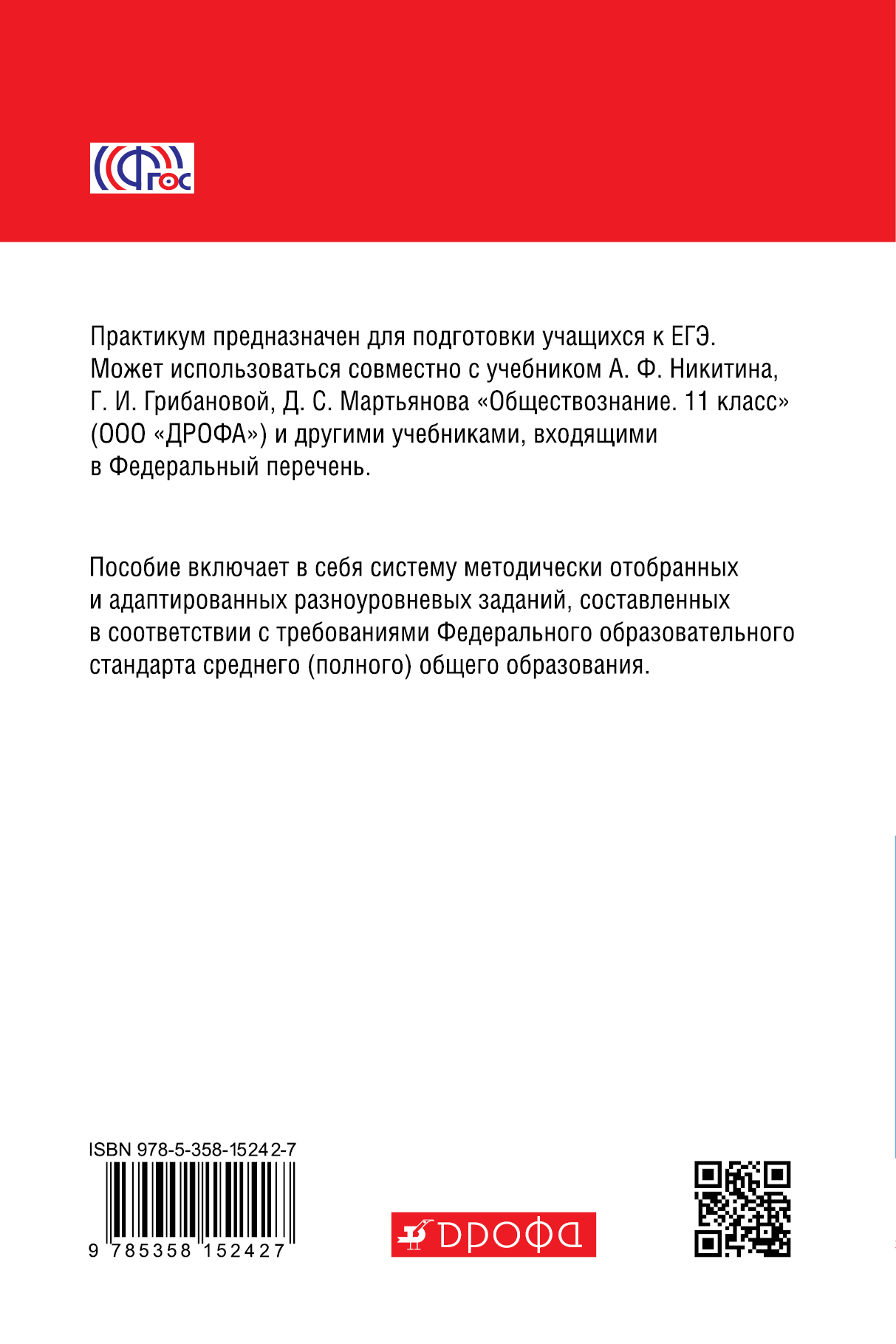 ФГОС

Практикум предназначен для подготовки учащихся к ЕГЭ. Может использоваться совместно с учебником А. Ф. Никитина, Г. И. Грибановой, Д. С. Мартьянова «Обществознание. 11 класс» (ООО «ДРОФА») и другими учебниками, входящими в Федеральный перечень.

Пособие включает в себя систему методически отобранных и адаптированных разноуровневых заданий, составленных в соответствии с требованиями Федерального образовательного стандарта среднего (полного) общего образования.

ISBN 978-5-358-15242-7

9 785358 152427

ДРОФА